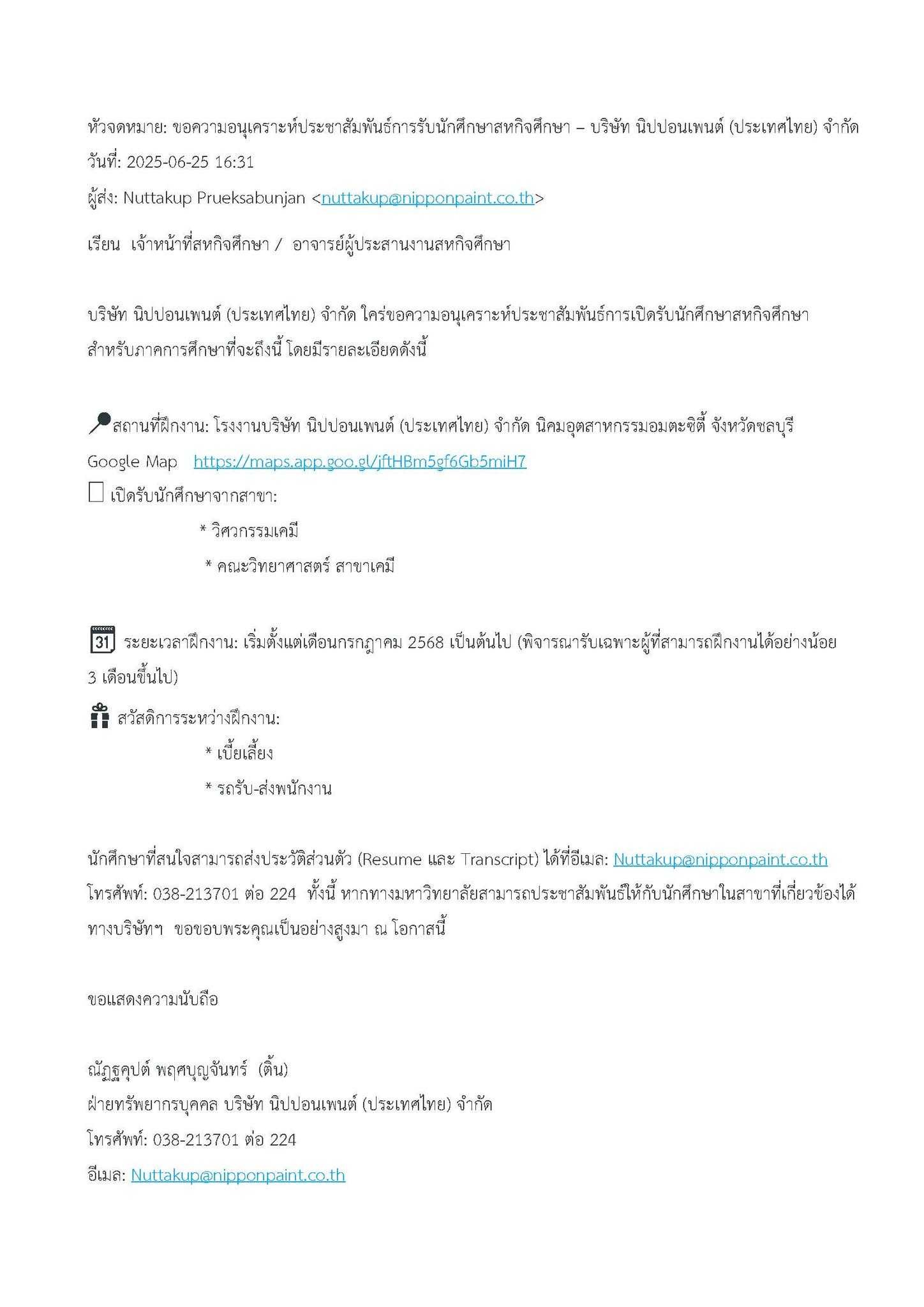 หัวจดหมาย: ขอความอนุเคราะห์ประชาสัมพันธ์การรับนักศึกษาสหกิจศึกษา – บริษัท นิปปอนเพนต์ (ประเทศไทย) จำกัด
วันที่: 2025-06-25 16:31
ผู้ส่ง: Nuttakup Prueksabunjan <nuttakup@nipponpaint.co.th>

เรียน เจ้าหน้าที่สหกิจศึกษา / อาจารย์ผู้ประสานงานสหกิจศึกษา

บริษัท นิปปอนเพนต์ (ประเทศไทย) จำกัด ใคร่ขอความอนุเคราะห์ประชาสัมพันธ์การเปิดรับนักศึกษาสหกิจศึกษา สำหรับภาคการศึกษาที่จะถึงนี้ โดยมีรายละเอียดดังนี้

สถานที่ฝึกงาน: โรงงานบริษัท นิปปอนเพนต์ (ประเทศไทย) จำกัด นิคมอุตสาหกรรมอมตะซิตี้ จังหวัดชลบุรี
Google Map https://maps.app.goo.gl/jftHBm5gf6Gb5miH7
เปิดรับนักศึกษาจากสาขา:
* วิศวกรรมเคมี
* คณะวิทยาศาสตร์ สาขาเคมี

31 ระยะเวลาฝึกงาน: เริ่มตั้งแต่เดือนกรกฎาคม 2568 เป็นต้นไป (พิจารณารับเฉพาะผู้ที่สามารถฝึกงานได้อย่างน้อย 3 เดือนขึ้นไป)
สวัสดิการระหว่างฝึกงาน:
* เบี้ยเลี้ยง
* รถรับ-ส่งพนักงาน

นักศึกษาที่สนใจสามารถส่งประวัติส่วนตัว (Resume และ Transcript) ได้ที่อีเมล: Nuttakup@nipponpaint.co.th โทรศัพท์: 038-213701 ต่อ 224 ทั้งนี้ หากทางมหาวิทยาลัยสามารถประชาสัมพันธ์ให้กับนักศึกษาในสาขาที่เกี่ยวข้องได้ ทางบริษัทฯ ขอขอบพระคุณเป็นอย่างสูงมา ณ โอกาสนี้

ขอแสดงความนับถือ

ณัฏฐคุปต์ พฤศบุญจันทร์ (ติ้น)
ฝ่ายทรัพยากรบุคคล บริษัท นิปปอนเพนต์ (ประเทศไทย) จำกัด
โทรศัพท์: 038-213701 ต่อ 224
อีเมล: Nuttakup@nipponpaint.co.th